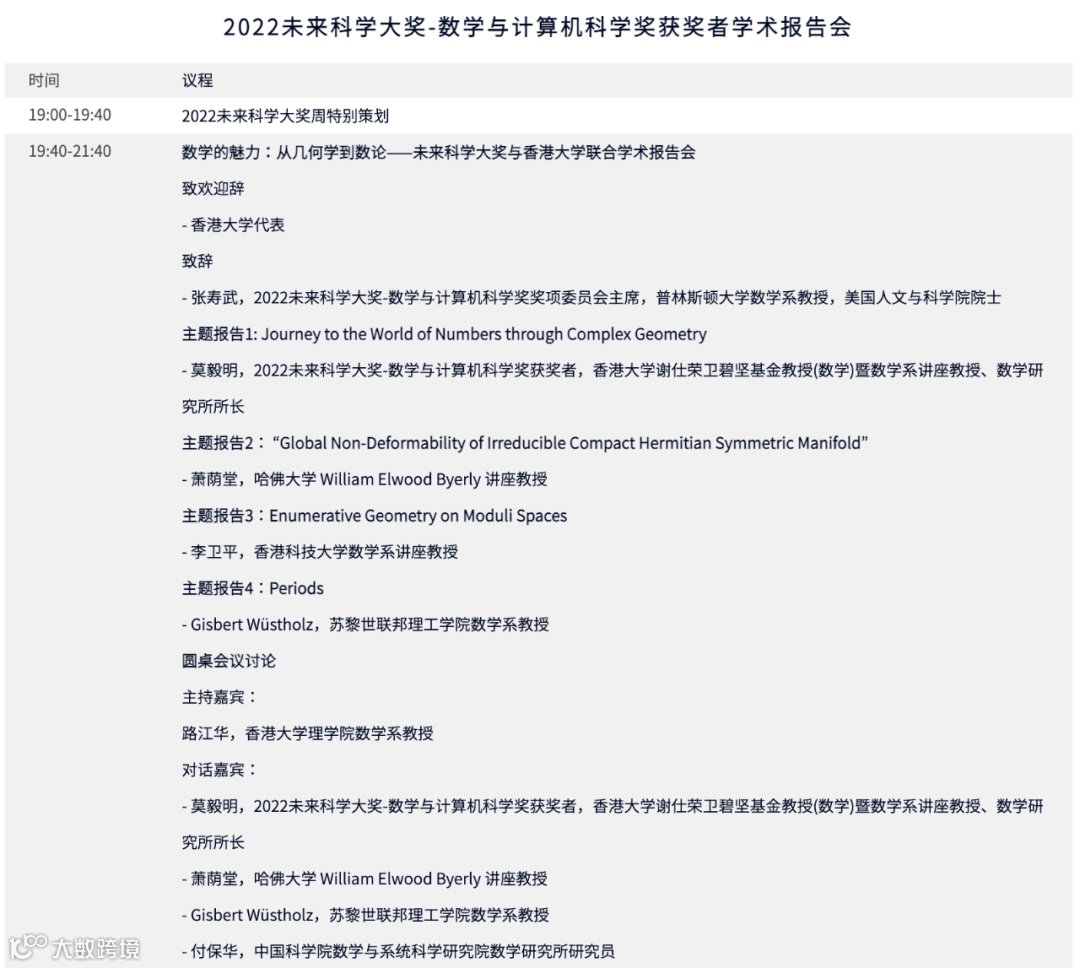 2022未来科学大奖-数学与计算机科学奖获奖者学术报告会

| 时间 | 议程 |
|---|---|
| 19:00-19:40 | 2022未来科学大奖周特别策划 |
| 19:40-21:40 | 数学的魅力：从几何学到数论——未来科学大奖与香港大学联合学术报告会<br>致欢迎辞<br>- 香港大学代表<br>致辞<br>- 张寿武，2022未来科学大奖-数学与计算机科学奖奖项委员会主席，普林斯顿大学数学系教授，美国人文与科学院院士<br>主题报告1: Journey to the World of Numbers through Complex Geometry<br>- 莫毅明，2022未来科学大奖-数学与计算机科学奖获奖者，香港大学谢仕荣卫碧坚基金教授(数学)暨数学系讲座教授、数学研究所所长<br>主题报告2：“Global Non-Deformability of Irreducible Compact Hermitian Symmetric Manifold”<br>- 萧荫堂，哈佛大学 William Elwood Byerly 讲座教授<br>主题报告3：Enumerative Geometry on Moduli Spaces<br>- 李卫平，香港科技大学数学系讲座教授<br>主题报告4：Periods<br>- Gisbert Wüstholz，苏黎世联邦理工学院数学系教授<br>圆桌会议讨论<br>主持嘉宾：<br>路江华，香港大学理学院数学系教授<br>对话嘉宾：<br>- 莫毅明，2022未来科学大奖-数学与计算机科学奖获奖者，香港大学谢仕荣卫碧坚基金教授(数学)暨数学系讲座教授、数学研究所所长<br>- 萧荫堂，哈佛大学 William Elwood Byerly 讲座教授<br>- Gisbert Wüstholz，苏黎世联邦理工学院数学系教授<br>- 付保华，中国科学院数学与系统科学研究院数学研究所研究员 |

大数跨境